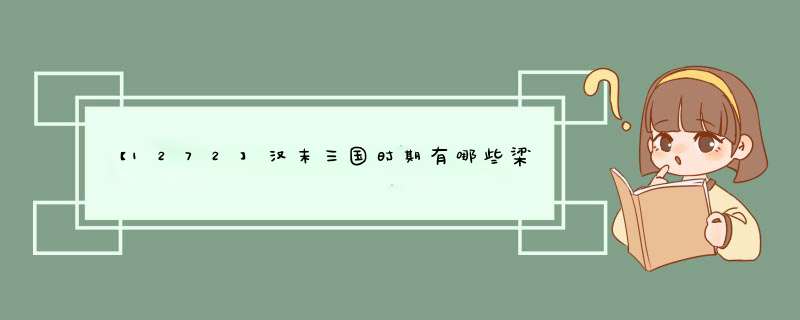 【1272】汉末三国时期有哪些梁